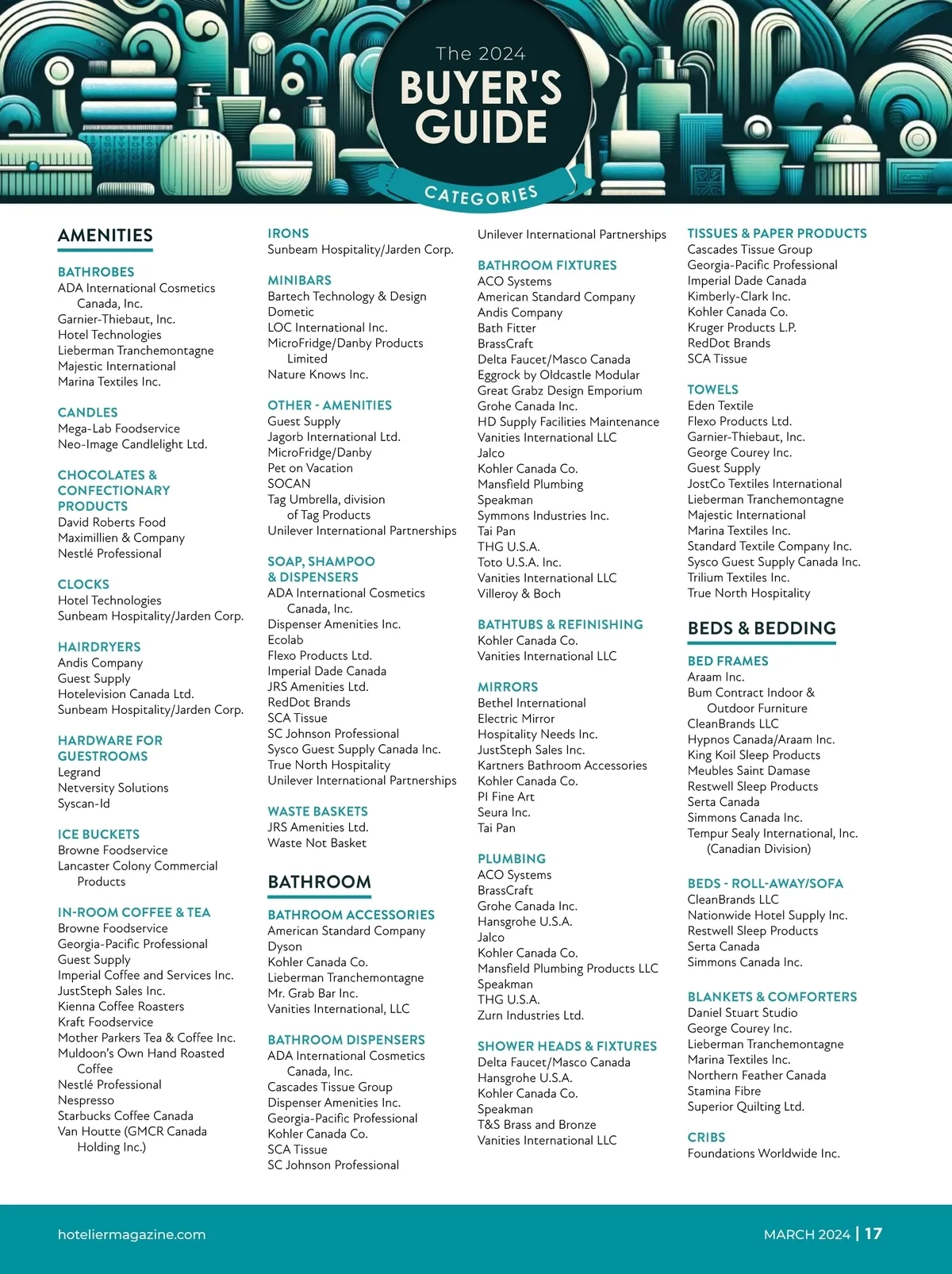 The 2024
BUYER'S GUIDE
CATEGORIES

AMENITIES

BATHROBES
ADA International Cosmetics Canada, Inc.
Garnier-Thiebaut, Inc.
Hotel Technologies
Lieberman Tranchemontagne
Majestic International
Marina Textiles Inc.

CANDLES
Mega-Lab Foodservice
Neo-Image Candlelight Ltd.

CHOCOLATES & CONFECTIONARY PRODUCTS
David Roberts Food
Maximillien & Company
Nestlé Professional

CLOCKS
Hotel Technologies
Sunbeam Hospitality/Jarden Corp.

HAIRDRYERS
Andis Company
Guest Supply
Hotelevision Canada Ltd.
Sunbeam Hospitality/Jarden Corp.

HARDWARE FOR GUESTROOMS
Legrand
Netversity Solutions
Syscan-Id

ICE BUCKETS
Browne Foodservice
Lancaster Colony Commercial Products

IN-ROOM COFFEE & TEA
Browne Foodservice
Georgia-Pacific Professional
Guest Supply
Imperial Coffee and Services Inc.
JustSteph Sales Inc.
Kienna Coffee Roasters
Kraft Foodservice
Mother Parkers Tea & Coffee Inc.
Muldoon's Own Hand Roasted Coffee
Nestlé Professional
Nespresso
Starbucks Coffee Canada
Van Houtte (GMCR Canada Holding Inc.)

IRONS
Sunbeam Hospitality/Jarden Corp.

MINIBARS
Bartech Technology & Design
Dometic
LOC International Inc.
MicroFridge/Danby Products Limited
Nature Knows Inc.

OTHER - AMENITIES
Guest Supply
Jagorb International Ltd.
MicroFridge/Danby
Pet on Vacation
SOCAN
Tag Umbrella, division of Tag Products
Unilever International Partnerships

SOAP, SHAMPOO & DISPENSERS
ADA International Cosmetics Canada, Inc.
Dispenser Amenities Inc.
Ecolab
Flexo Products Ltd.
Imperial Dade Canada
JRS Amenities Ltd.
RedDot Brands
SCA Tissue
SC Johnson Professional
Sysco Guest Supply Canada Inc.
True North Hospitality
Unilever International Partnerships

WASTE BASKETS
JRS Amenities Ltd.
Waste Not Basket

BATHROOM

BATHROOM ACCESSORIES
American Standard Company
Dyson
Kohler Canada Co.
Lieberman Tranchemontagne
Mr. Grab Bar Inc.
Vanities International, LLC

BATHROOM DISPENSERS
ADA International Cosmetics Canada, Inc.
Cascades Tissue Group
Dispenser Amenities Inc.
Georgia-Pacific Professional
Kohler Canada Co.
SCA Tissue
SC Johnson Professional
Unilever International Partnerships

BATHROOM FIXTURES
ACO Systems
American Standard Company
Andis Company
Bath Fitter
BrassCraft
Delta Faucet/Masco Canada
Eggrock by Oldcastle Modular
Great Grabz Design Emporium
Grohe Canada Inc.
HD Supply Facilities Maintenance
Vanities International LLC
Jalco
Kohler Canada Co.
Mansfield Plumbing
Speakman
Symmons Industries Inc.
Tai Pan
THG U.S.A.
Toto U.S.A. Inc.
Vanities International LLC
Villeroy & Boch

BATHTUBS & REFINISHING
Kohler Canada Co.
Vanities International LLC

MIRRORS
Bethel International
Electric Mirror
Hospitality Needs Inc.
JustSteph Sales Inc.
Kartners Bathroom Accessories
Kohler Canada Co.
PI Fine Art
Seura Inc.
Tai Pan

PLUMBING
ACO Systems
BrassCraft
Grohe Canada Inc.
Hansgrohe U.S.A.
Jalco
Kohler Canada Co.
Mansfield Plumbing Products LLC
Speakman
THG U.S.A.
Zurn Industries Ltd.

SHOWER HEADS & FIXTURES
Delta Faucet/Masco Canada
Hansgrohe U.S.A.
Kohler Canada Co.
Speakman
T&S Brass and Bronze
Vanities International LLC

TISSUES & PAPER PRODUCTS
Cascades Tissue Group
Georgia-Pacific Professional
Imperial Dade Canada
Kimberly-Clark Inc.
Kohler Canada Co.
Kruger Products L.P.
RedDot Brands
SCA Tissue

TOWELS
Eden Textile
Flexo Products Ltd.
Garnier-Thiebaut, Inc.
George Courey Inc.
Guest Supply
JostCo Textiles International
Lieberman Tranchemontagne
Majestic International
Marina Textiles Inc.
Standard Textile Company Inc.
Sysco Guest Supply Canada Inc.
Trilium Textiles Inc.
True North Hospitality

BEDS & BEDDING

BED FRAMES
Araam Inc.
Bum Contract Indoor & Outdoor Furniture
CleanBrands LLC
Hypnos Canada/Araam Inc.
King Koil Sleep Products
Meubles Saint Damase
Restwell Sleep Products
Serta Canada
Simmons Canada Inc.
Tempur Sealy International, Inc. (Canadian Division)

BEDS - ROLL-AWAY/SOFA
CleanBrands LLC
Nationwide Hotel Supply Inc.
Restwell Sleep Products
Serta Canada
Simmons Canada Inc.

BLANKETS & COMFORTERS
Daniel Stuart Studio
George Courey Inc.
Lieberman Tranchemontagne
Marina Textiles Inc.
Northern Feather Canada
Stamina Fibre
Superior Quilting Ltd.

CRIBS
Foundations Worldwide Inc.

hoteliermagazine.com
MARCH 2024 | 17